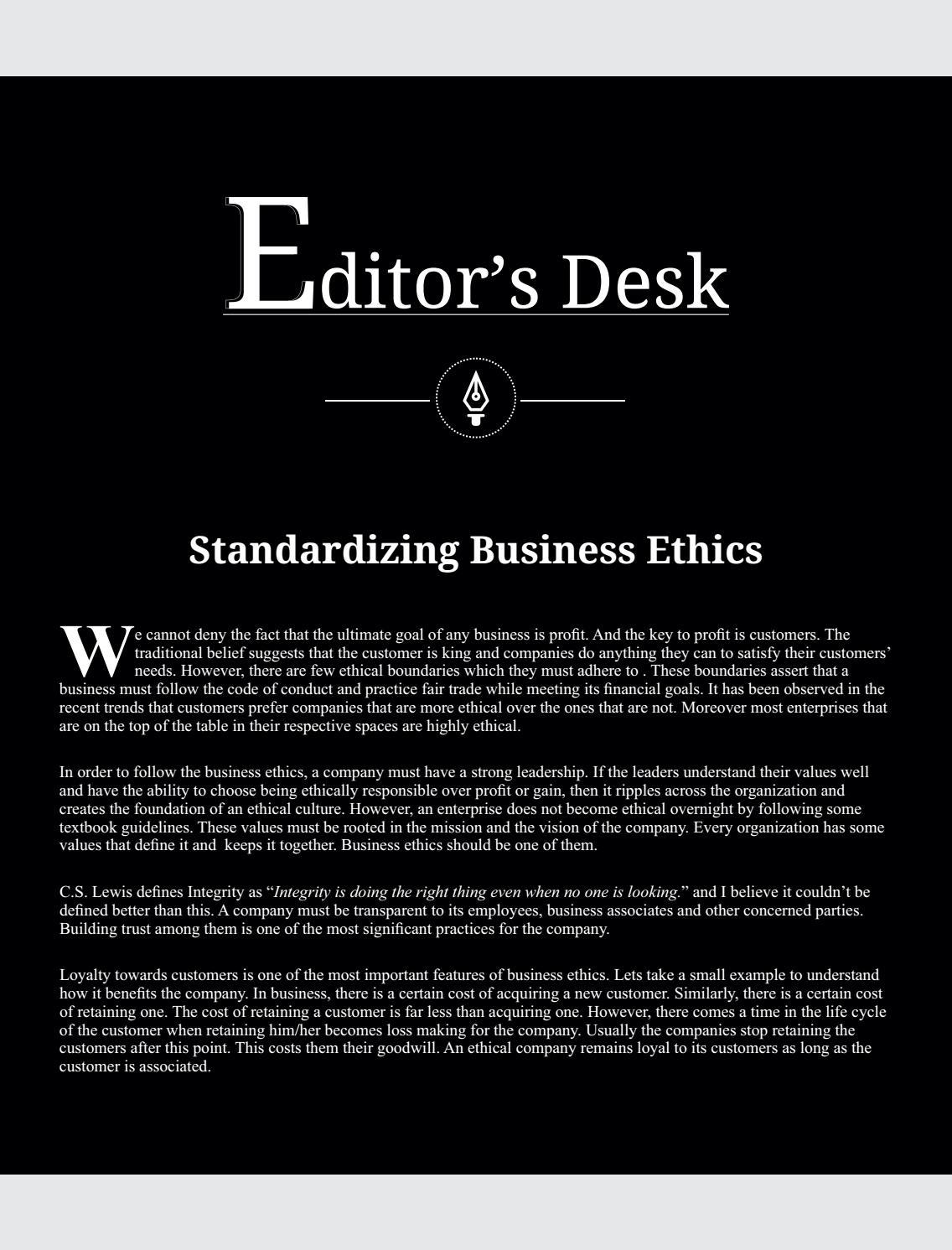 Editor’s Desk

Standardizing Business Ethics

We cannot deny the fact that the ultimate goal of any business is profit. And the key to profit is customers. The traditional belief suggests that the customer is king and companies do anything they can to satisfy their customers’ needs. However, there are few ethical boundaries which they must adhere to . These boundaries assert that a business must follow the code of conduct and practice fair trade while meeting its financial goals. It has been observed in the recent trends that customers prefer companies that are more ethical over the ones that are not. Moreover most enterprises that are on the top of the table in their respective spaces are highly ethical.

In order to follow the business ethics, a company must have a strong leadership. If the leaders understand their values well and have the ability to choose being ethically responsible over profit or gain, then it ripples across the organization and creates the foundation of an ethical culture. However, an enterprise does not become ethical overnight by following some textbook guidelines. These values must be rooted in the mission and the vision of the company. Every organization has some values that define it and keeps it together. Business ethics should be one of them.

C.S. Lewis defines Integrity as “Integrity is doing the right thing even when no one is looking.” and I believe it couldn’t be defined better than this. A company must be transparent to its employees, business associates and other concerned parties. Building trust among them is one of the most significant practices for the company.

Loyalty towards customers is one of the most important features of business ethics. Lets take a small example to understand how it benefits the company. In business, there is a certain cost of acquiring a new customer. Similarly, there is a certain cost of retaining one. The cost of retaining a customer is far less than acquiring one. However, there comes a time in the life cycle of the customer when retaining him/her becomes loss making for the company. Usually the companies stop retaining the customers after this point. This costs them their goodwill. An ethical company remains loyal to its customers as long as the customer is associated.